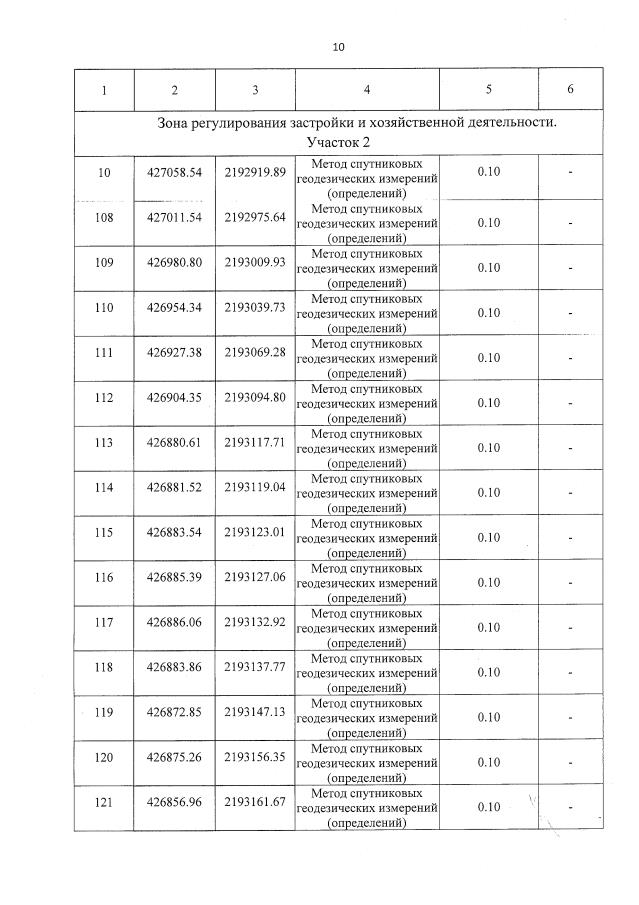 10

| 1 | 2 | 3 | 4 | 5 | 6 |
|---|---|---|---|---|---|
| Зона регулирования застройки и хозяйственной деятельности. Участок 2 | | | | | |
| 10 | 427058.54 | 2192919.89 | Метод спутниковых геодезических измерений (определений) | 0.10 | - |
| 108 | 427011.54 | 2192975.64 | Метод спутниковых геодезических измерений (определений) | 0.10 | - |
| 109 | 426980.80 | 2193009.93 | Метод спутниковых геодезических измерений (определений) | 0.10 | - |
| 110 | 426954.34 | 2193039.73 | Метод спутниковых геодезических измерений (определений) | 0.10 | - |
| 111 | 426927.38 | 2193069.28 | Метод спутниковых геодезических измерений (определений) | 0.10 | - |
| 112 | 426904.35 | 2193094.80 | Метод спутниковых геодезических измерений (определений) | 0.10 | - |
| 113 | 426880.61 | 2193117.71 | Метод спутниковых геодезических измерений (определений) | 0.10 | - |
| 114 | 426881.52 | 2193119.04 | Метод спутниковых геодезических измерений (определений) | 0.10 | - |
| 115 | 426883.54 | 2193123.01 | Метод спутниковых геодезических измерений (определений) | 0.10 | - |
| 116 | 426885.39 | 2193127.06 | Метод спутниковых геодезических измерений (определений) | 0.10 | - |
| 117 | 426886.06 | 2193132.92 | Метод спутниковых геодезических измерений (определений) | 0.10 | - |
| 118 | 426883.86 | 2193137.77 | Метод спутниковых геодезических измерений (определений) | 0.10 | - |
| 119 | 426872.85 | 2193147.13 | Метод спутниковых геодезических измерений (определений) | 0.10 | - |
| 120 | 426875.26 | 2193156.35 | Метод спутниковых геодезических измерений (определений) | 0.10 | - |
| 121 | 426856.96 | 2193161.67 | Метод спутниковых геодезических измерений (определений) | 0.10 | - |